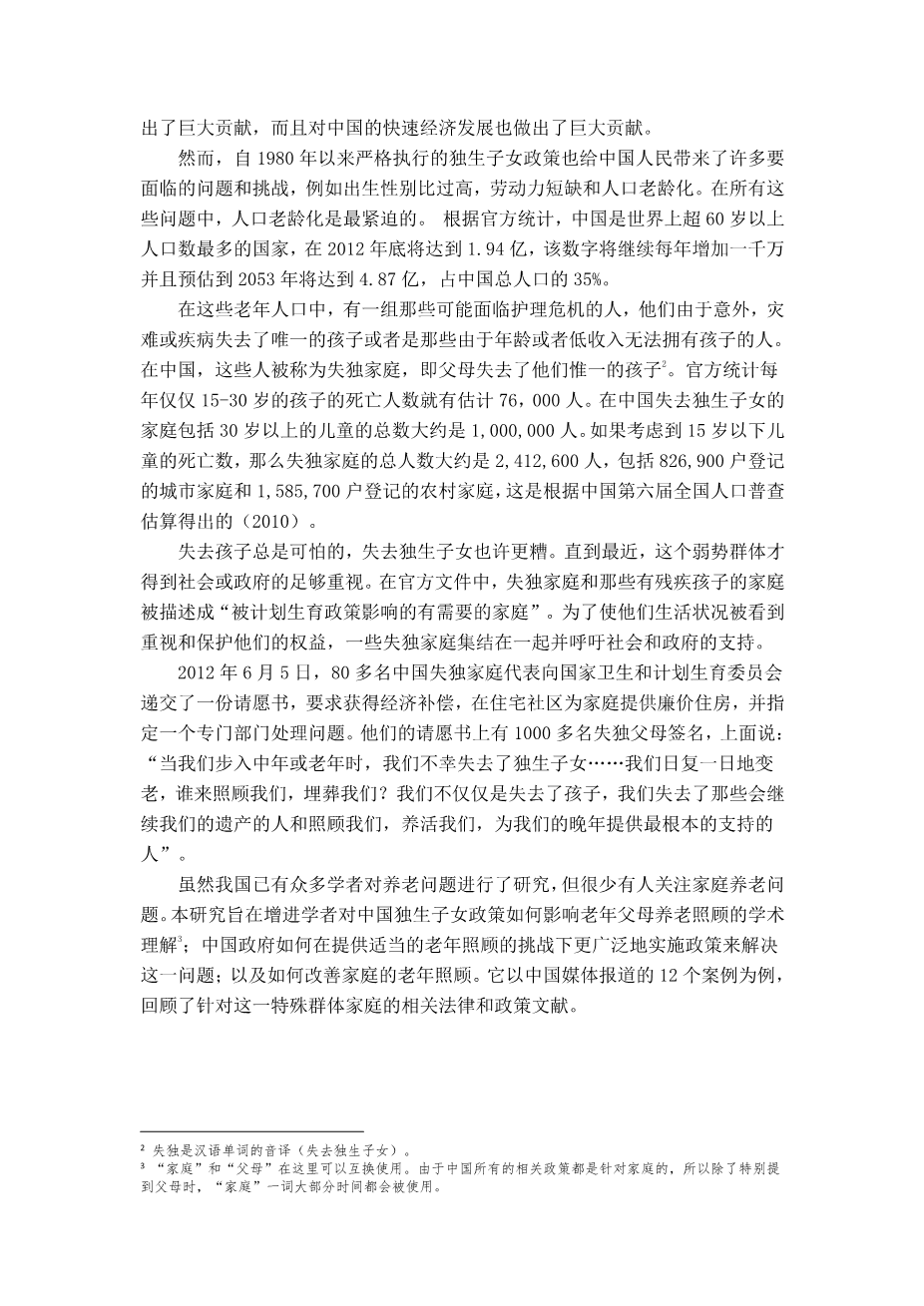 出了巨大贡献，而且对中国的快速经济发展也做出了巨大贡献。

然而，自 1980 年以来严格执行的独生子女政策也给中国人民带来了许多要面临的问题和挑战，例如出生性别比过高，劳动力短缺和人口老龄化。在所有这些问题中，人口老龄化是最紧迫的。 根据官方统计，中国是世界上超 60 岁以上人口数最多的国家，在 2012 年底将达到 1.94 亿，该数字将继续每年增加一千万并且预估到 2053 年将达到 4.87 亿，占中国总人口的 35%。

在这些老年人口中，有一组那些可能面临护理危机的人，他们由于意外，灾难或疾病失去了唯一的孩子或者是那些由于年龄或者低收入无法拥有孩子的人。在中国，这些人被称为失独家庭，即父母失去了他们惟一的孩子$^2$。官方统计每年仅仅 15-30 岁的孩子的死亡人数就有估计 76，000 人。在中国失去独生子女的家庭包括 30 岁以上的儿童的总数大约是 1，000，000 人。如果考虑到 15 岁以下儿童的死亡数，那么失独家庭的总人数大约是 2，412，600 人，包括 826，900 户登记的城市家庭和 1，585，700 户登记的农村家庭，这是根据中国第六届全国人口普查估算得出的（2010）。

失去孩子总是可怕的，失去独生子女也许更糟。直到最近，这个弱势群体才得到社会或政府的足够重视。在官方文件中，失独家庭和那些有残疾孩子的家庭被描述成“被计划生育政策影响的有需要的家庭”。为了使他们生活状况被看到重视和保护他们的权益，一些失独家庭集结在一起并呼吁社会和政府的支持。

2012 年 6 月 5 日，80 多名中国失独家庭代表向国家卫生和计划生育委员会递交了一份请愿书，要求获得经济补偿，在住宅社区为家庭提供廉价住房，并指定一个专门部门处理问题。他们的请愿书上有 1000 多名失独父母签名，上面说：“当我们步入中年或老年时，我们不幸失去了独生子女……我们日复一日地变老，谁来照顾我们，埋葬我们？我们不仅仅是失去了孩子，我们失去了那些会继续我们的遗产的人和照顾我们，养活我们，为我们的晚年提供最根本的支持的人”。

虽然我国已有众多学者对养老问题进行了研究，但很少有人关注家庭养老问题。本研究旨在增进学者对中国独生子女政策如何影响老年父母养老照顾的学术理解$^3$；中国政府如何在提供适当的老年照顾的挑战下更广泛地实施政策来解决这一问题；以及如何改善家庭的老年照顾。它以中国媒体报道的 12 个案例为例，回顾了针对这一特殊群体家庭的相关法律和政策文献。

$^2$ 失独是汉语单词的音译（失去独生子女）。
$^3$ “家庭”和“父母”在这里可以互换使用。由于中国所有的相关政策都是针对家庭的，所以除了特别提到父母时，“家庭”一词大部分时间都会被使用。